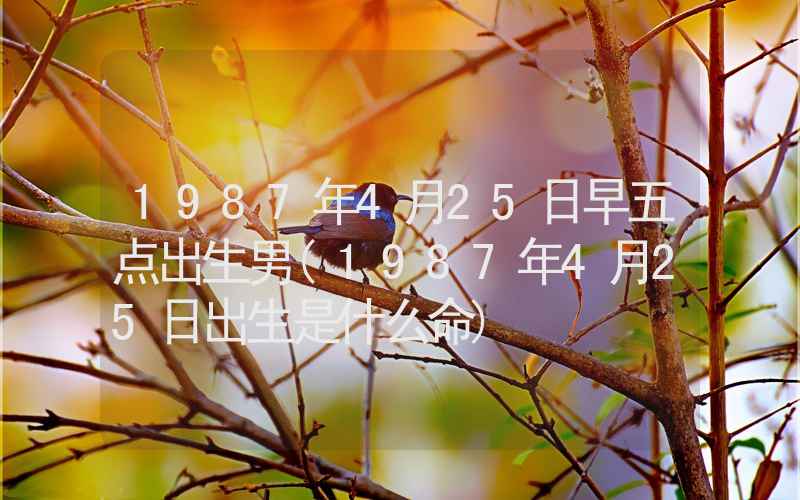 1987年4月25日早五点出生男(1987年4月25日出生是什么命)